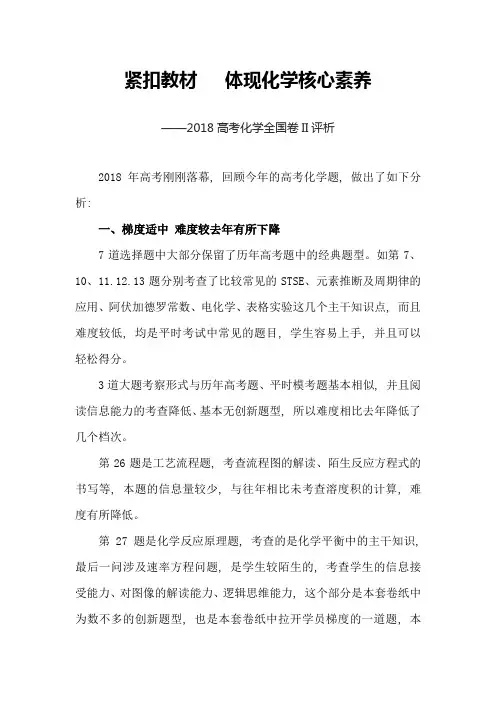 紧扣教材　体现化学核心素养

——2018 高考化学全国卷Ⅱ评析

2018 年高考刚刚落幕，回顾今年的高考化学题，做出了如下分析：

一、梯度适中　难度较去年有所下降

7 道选择题中大部分保留了历年高考题中的经典题型。如第 7、10、11.12.13 题分别考查了比较常见的 STSE、元素推断及周期律的应用、阿伏加德罗常数、电化学、表格实验这几个主干知识点，而且难度较低，均是平时考试中常见的题目，学生容易上手，并且可以轻松得分。

3 道大题考察形式与历年高考题、平时模考题基本相似，并且阅读信息能力的考查降低、基本无创新题型，所以难度相比去年降低了几个档次。

第 26 题是工艺流程题，考查流程图的解读、陌生反应方程式的书写等，本题的信息量较少，与往年相比未考查溶度积的计算，难度有所降低。

第 27 题是化学反应原理题，考查的是化学平衡中的主干知识，最后一问涉及速率方程问题，是学生较陌生的，考查学生的信息接受能力、对图像的解读能力、逻辑思维能力，这个部分是本套卷纸中为数不多的创新题型，也是本套卷纸中拉开学员梯度的一道题，本